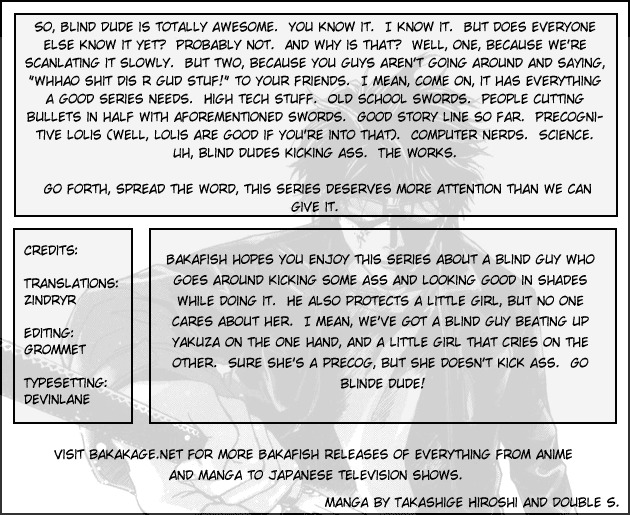 SO, BLIND DUDE IS TOTALLY AWESOME. YOU KNOW IT. I KNOW IT. BUT DOES EVERYONE ELSE KNOW IT YET? PROBABLY NOT. AND WHY IS THAT? WELL, ONE, BECAUSE WE'RE SCANLATING IT SLOWLY. BUT TWO, BECAUSE YOU GUYS AREN'T GOING AROUND AND SAYING, "WHHAO SHIT DIS R GUD STUF!" TO YOUR FRIENDS. I MEAN, COME ON, IT HAS EVERYTHING A GOOD SERIES NEEDS. HIGH TECH STUFF. OLD SCHOOL SWORDS. PEOPLE CUTTING BULLETS IN HALF WITH AFOREMENTIONED SWORDS. GOOD STORY LINE SO FAR. PRECOGNITIVE LOLIS (WELL, LOLIS ARE GOOD IF YOU'RE INTO THAT). COMPUTER NERDS. SCIENCE. UH, BLIND DUDES KICKING ASS. THE WORKS.

GO FORTH, SPREAD THE WORD, THIS SERIES DESERVES MORE ATTENTION THAN WE CAN GIVE IT.

CREDITS:

TRANSLATIONS: ZINDRYR

EDITING: GROMMET

TYPESETTING: DEVINLANE

BAKAFISH HOPES YOU ENJOY THIS SERIES ABOUT A BLIND GUY WHO GOES AROUND KICKING SOME ASS AND LOOKING GOOD IN SHADES WHILE DOING IT. HE ALSO PROTECTS A LITTLE GIRL, BUT NO ONE CARES ABOUT HER. I MEAN, WE'VE GOT A BLIND GUY BEATING UP YAKUZA ON THE ONE HAND, AND A LITTLE GIRL THAT CRIES ON THE OTHER. SURE SHE'S A PRECOG, BUT SHE DOESN'T KICK ASS. GO BLINDE DUDE!

VISIT BAKAKAGE.NET FOR MORE BAKAFISH RELEASES OF EVERYTHING FROM ANIME AND MANGA TO JAPANESE TELEVISION SHOWS.

MANGA BY TAKASHIGE HIROSHI AND DOUBLE S.